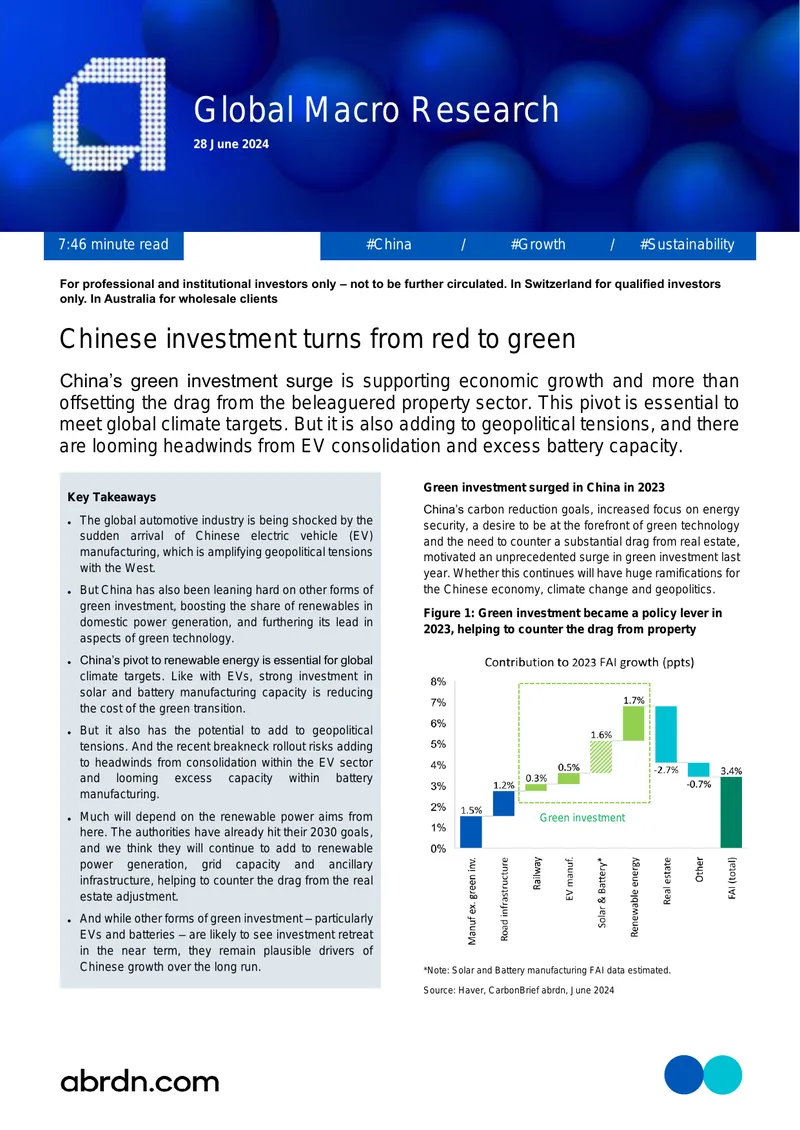 Global Macro Research

28 June 2024

7:46 minute read

#China / #Growth / #Sustainability

For professional and institutional investors only – not to be further circulated. In Switzerland for qualified investors only. In Australia for wholesale clients

Chinese investment turns from red to green

China's green investment surge is supporting economic growth and more than offsetting the drag from the beleaguered property sector. This pivot is essential to meet global climate targets. But it is also adding to geopolitical tensions, and there are looming headwinds from EV consolidation and excess battery capacity.

Key Takeaways

• The global automotive industry is being shocked by the sudden arrival of Chinese electric vehicle (EV) manufacturing, which is amplifying geopolitical tensions with the West.

• But China has also been leaning hard on other forms of green investment, boosting the share of renewables in domestic power generation, and furthering its lead in aspects of green technology.

• China's pivot to renewable energy is essential for global climate targets. Like with EVs, strong investment in solar and battery manufacturing capacity is reducing the cost of the green transition.

• But it also has the potential to add to geopolitical tensions. And the recent breakneck rollout risks adding to headwinds from consolidation within the EV sector and looming excess capacity within battery manufacturing.

• Much will depend on the renewable power aims from here. The authorities have already hit their 2030 goals, and we think they will continue to add to renewable power generation, grid capacity and ancillary infrastructure, helping to counter the drag from the real estate adjustment.

• And while other forms of green investment – particularly EVs and batteries – are likely to see investment retreat in the near term, they remain plausible drivers of Chinese growth over the long run.

Green investment surged in China in 2023

China's carbon reduction goals, increased focus on energy security, a desire to be at the forefront of green technology and the need to counter a substantial drag from real estate, motivated an unprecedented surge in green investment last year. Whether this continues will have huge ramifications for the Chinese economy, climate change and geopolitics.

Figure 1: Green investment became a policy lever in 2023, helping to counter the drag from property

Contribution to 2023 FAI growth (ppts)

8%
7%
6%
5%
4%
3%
2%
1%
0%

1.5%
1.2%
0.3%
0.5%
1.6%
1.7%
-2.7%
-0.7%
3.4%

Green investment

Manuf ex. green inv.
Road infrastructure
Railway
EV manuf.
Solar & Battery*
Renewable energy
Real estate
Other
FAI (total)

*Note: Solar and Battery manufacturing FAI data estimated.

Source: Haver, CarbonBrief abrdn, June 2024

abrdn.com